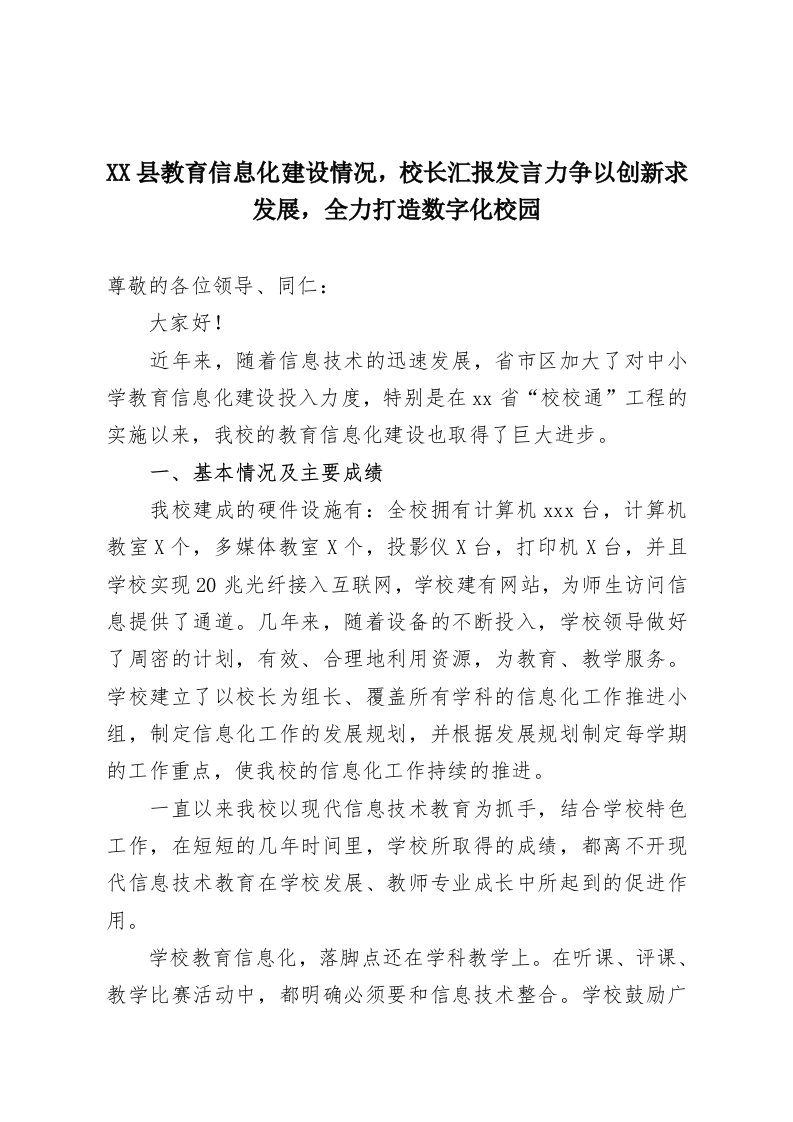 XX县教育信息化建设情况，校长汇报发言力争以创新求发展，全力打造数字化校园

尊敬的各位领导、同仁：

大家好！

近年来，随着信息技术的迅速发展，省市区加大了对中小学教育信息化建设投入力度，特别是在xx省“校校通”工程的实施以来，我校的教育信息化建设也取得了巨大进步。

一、基本情况及主要成绩

我校建成的硬件设施有：全校拥有计算机xxx台，计算机教室X个，多媒体教室X个，投影仪X台，打印机X台，并且学校实现20兆光纤接入互联网，学校建有网站，为师生访问信息提供了通道。几年来，随着设备的不断投入，学校领导做好了周密的计划，有效、合理地利用资源，为教育、教学服务。学校建立了以校长为组长、覆盖所有学科的信息化工作推进小组，制定信息化工作的发展规划，并根据发展规划制定每学期的工作重点，使我校的信息化工作持续的推进。

一直以来我校以现代信息技术教育为抓手，结合学校特色工作，在短短的几年时间里，学校所取得的成绩，都离不开现代信息技术教育在学校发展、教师专业成长中所起到的促进作用。

学校教育信息化，落脚点还在学科教学上。在听课、评课、教学比赛活动中，都明确必须要和信息技术整合。学校鼓励广